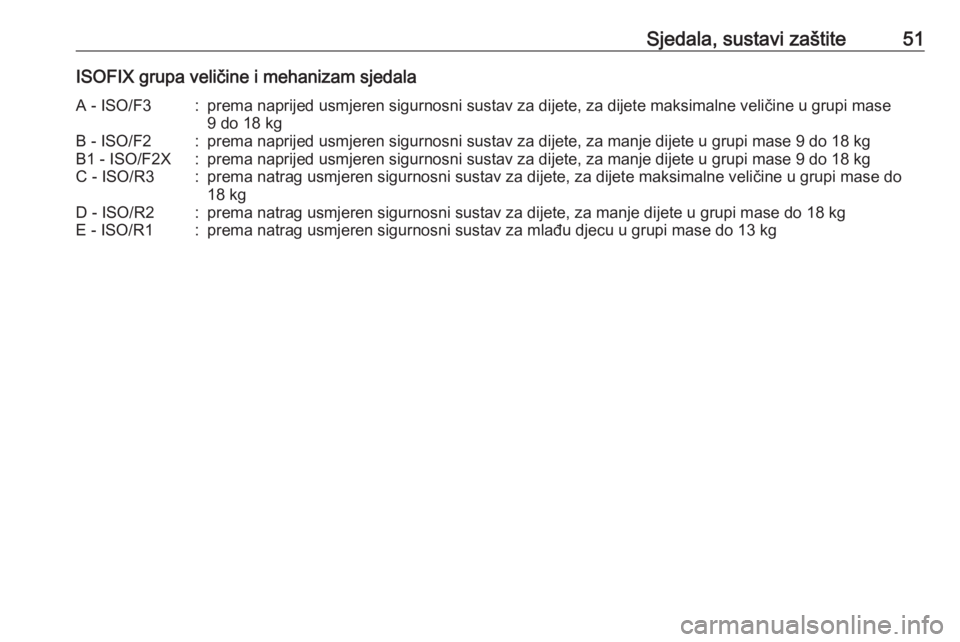 Sjedala, sustavi zaštite 51

ISOFIX grupa veličine i mehanizam sjedala

A - ISO/F3 : prema naprijed usmjeren sigurnosni sustav za dijete, za dijete maksimalne veličine u grupi mase 9 do 18 kg
B - ISO/F2 : prema naprijed usmjeren sigurnosni sustav za dijete, za manje dijete u grupi mase 9 do 18 kg
B1 - ISO/F2X : prema naprijed usmjeren sigurnosni sustav za dijete, za manje dijete u grupi mase 9 do 18 kg
C - ISO/R3 : prema natrag usmjeren sigurnosni sustav za dijete, za dijete maksimalne veličine u grupi mase do 18 kg
D - ISO/R2 : prema natrag usmjeren sigurnosni sustav za dijete, za manje dijete u grupi mase do 18 kg
E - ISO/R1 : prema natrag usmjeren sigurnosni sustav za mlađu djecu u grupi mase do 13 kg

carmanualsonline.info